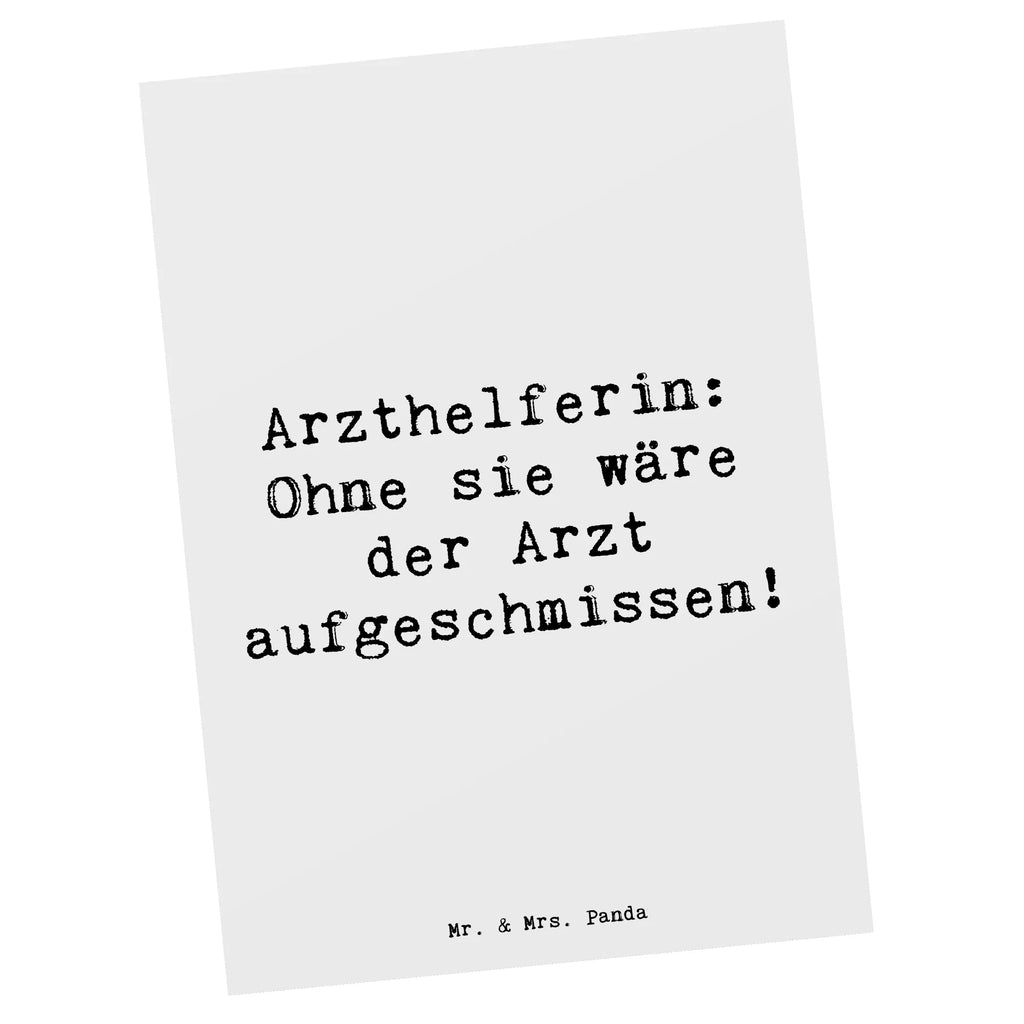 Arzthelferin: Ohne sie wäre der Arzt aufgeschmissen!

Mr. & Mrs. Panda